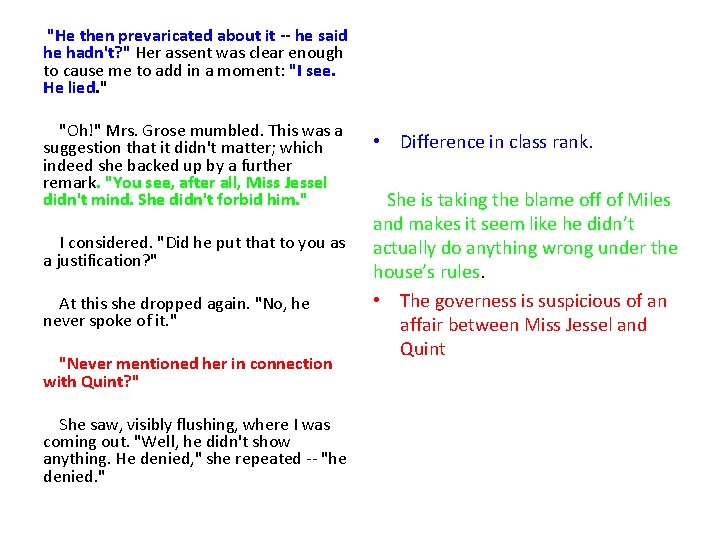 "He then prevaricated about it -- he said he hadn't?" Her assent was clear enough to cause me to add in a moment: "I see. He lied."

"Oh!" Mrs. Grose mumbled. This was a suggestion that it didn't matter; which indeed she backed up by a further remark. "You see, after all, Miss Jessel didn't mind. She didn't forbid him."

I considered. "Did he put that to you as a justification?"

At this she dropped again. "No, he never spoke of it."

"Never mentioned her in connection with Quint?"

She saw, visibly flushing, where I was coming out. "Well, he didn't show anything. He denied," she repeated -- "he denied."

• Difference in class rank.

She is taking the blame off of Miles and makes it seem like he didn't actually do anything wrong under the house's rules.

• The governess is suspicious of an affair between Miss Jessel and Quint